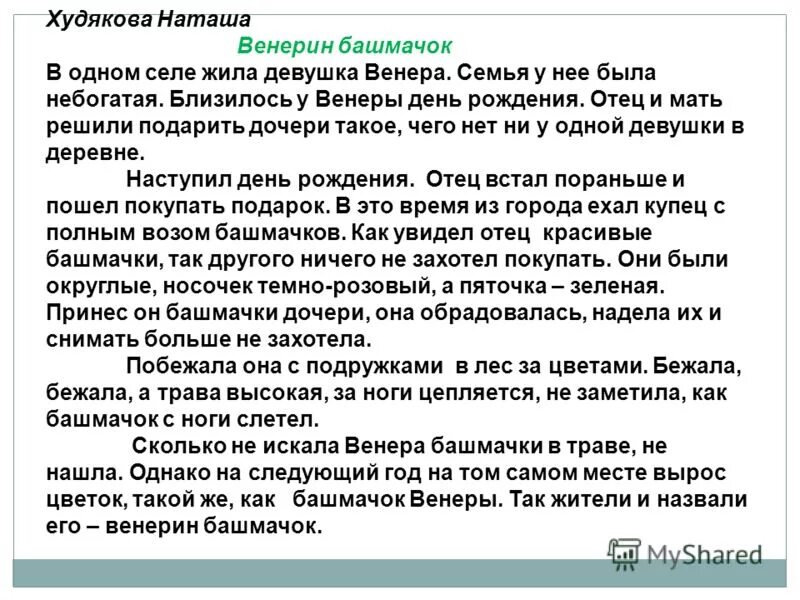 Худякова Наташа

Венерин башмачок

В одном селе жила девушка Венера. Семья у нее была небогатая. Близилось у Венеры день рождения. Отец и мать решили подарить дочери такое, чего нет ни у одной девушки в деревне.

Наступил день рождения. Отец встал пораньше и пошел покупать подарок. В это время из города ехал купец с полным возом башмачков. Как увидел отец красивые башмачки, так другого ничего не захотел покупать. Они были округлые, носочек темно-розовый, а пяточка – зеленая. Принес он башмачки дочери, она обрадовалась, надела их и снимать больше не захотела.

Побежала она с подружками в лес за цветами. Бежала, бежала, а трава высокая, за ноги цепляется, не заметила, как башмачок с ноги слетел.

Сколько не искала Венера башмачки в траве, не нашла. Однако на следующий год на том самом месте вырос цветок, такой же, как башмачок Венеры. Так жители и назвали его – венерин башмачок.

MyShared